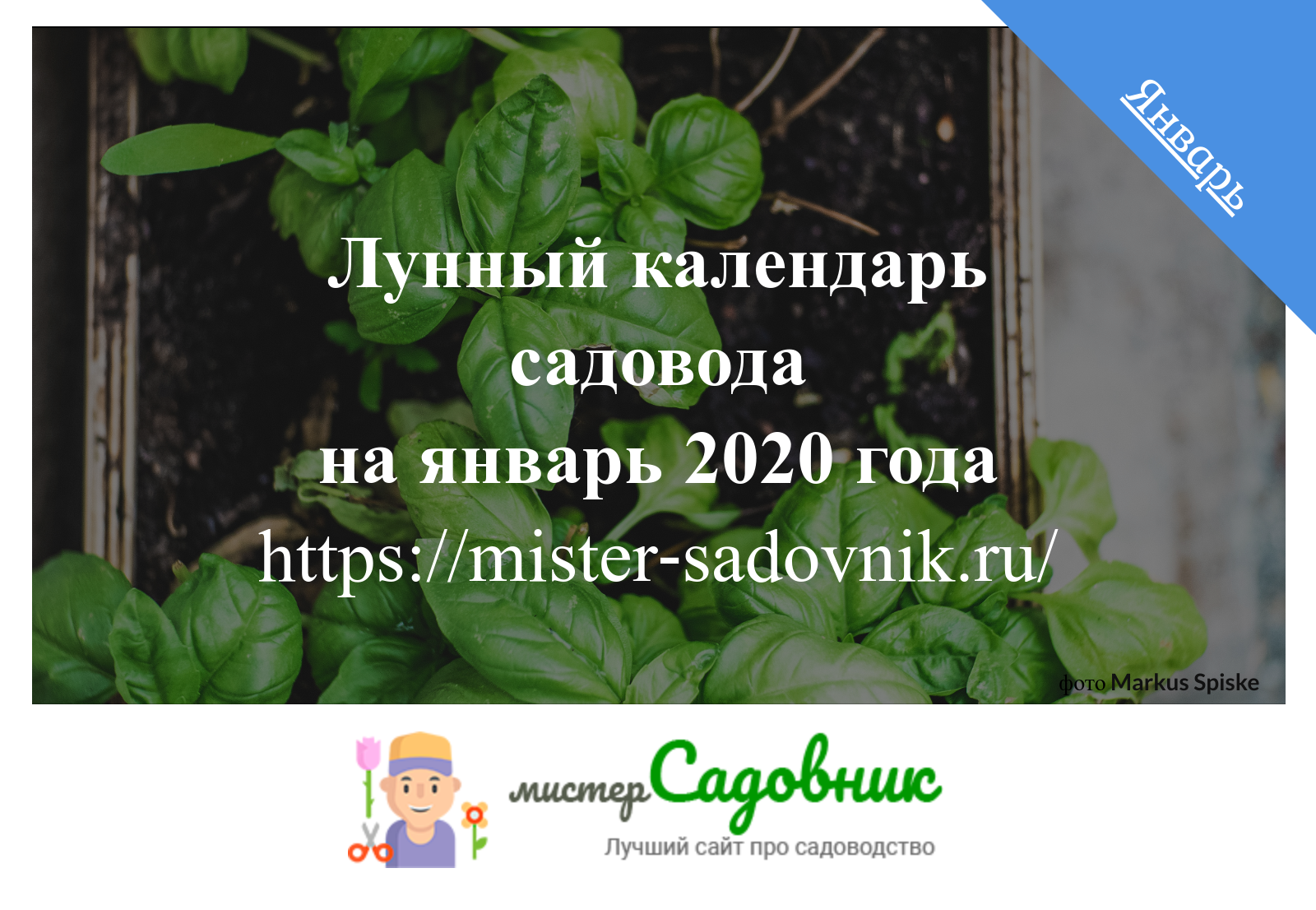 Январь

Лунный календарь садовода на январь 2020 года https://mister-sadovnik.ru/

фото Markus Spiske

мистер Садовник
Лучший сайт про садоводство